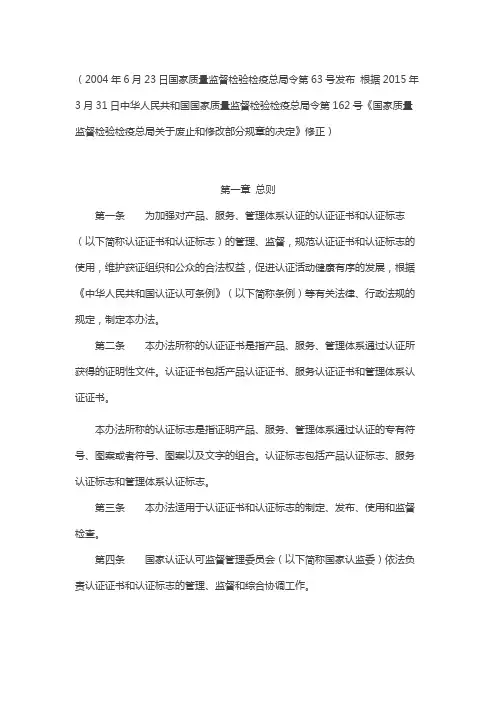 （2004 年 6 月 23 日国家质量监督检验检疫总局令第 63 号发布 根据 2015 年 3 月 31 日中华人民共和国国家质量监督检验检疫总局令第 162 号《国家质量监督检验检疫总局关于废止和修改部分规章的决定》修正）

第一章 总则

第一条　为加强对产品、服务、管理体系认证的认证证书和认证标志（以下简称认证证书和认证标志）的管理、监督，规范认证证书和认证标志的使用，维护获证组织和公众的合法权益，促进认证活动健康有序的发展，根据《中华人民共和国认证认可条例》（以下简称条例）等有关法律、行政法规的规定，制定本办法。

第二条　本办法所称的认证证书是指产品、服务、管理体系通过认证所获得的证明性文件。认证证书包括产品认证证书、服务认证证书和管理体系认证证书。

本办法所称的认证标志是指证明产品、服务、管理体系通过认证的专有符号、图案或者符号、图案以及文字的组合。认证标志包括产品认证标志、服务认证标志和管理体系认证标志。

第三条　本办法适用于认证证书和认证标志的制定、发布、使用和监督检查。

第四条　国家认证认可监督管理委员会（以下简称国家认监委）依法负责认证证书和认证标志的管理、监督和综合协调工作。